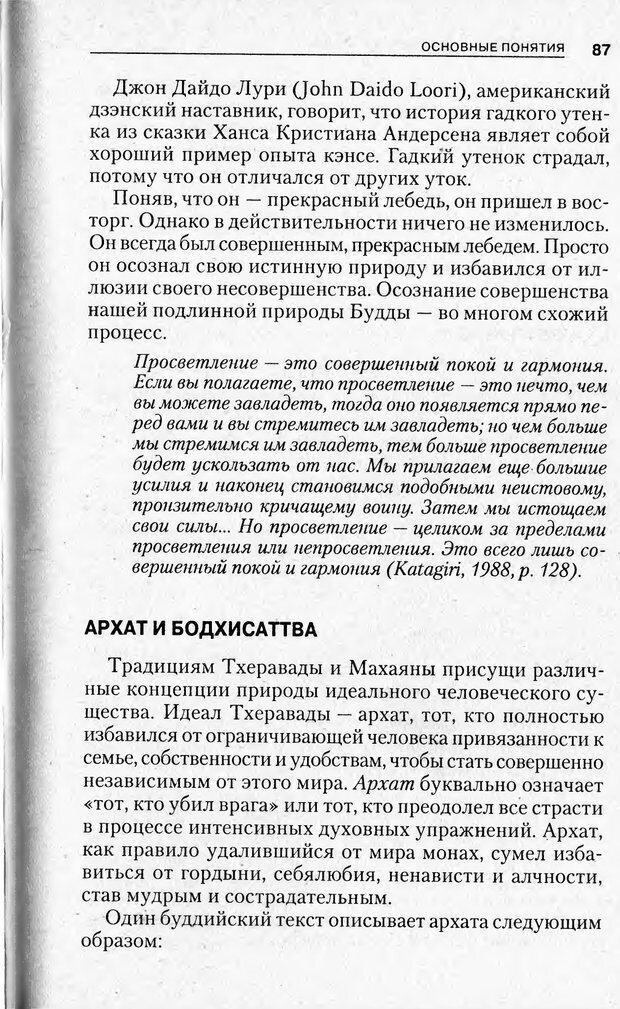 ОСНОВНЫЕ ПОНЯТИЯ 87

Джон Дайдо Лури (John Daido Loori), американский дзэнский наставник, говорит, что история гадкого утенка из сказки Ханса Кристиана Андерсена являет собой хороший пример опыта кэнсе. Гадкий утенок страдал, потому что он отличался от других уток.

Поняв, что он — прекрасный лебедь, он пришел в восторг. Однако в действительности ничего не изменилось. Он всегда был совершенным, прекрасным лебедем. Просто он осознал свою истинную природу и избавился от иллюзии своего несовершенства. Осознание совершенства нашей подлинной природы Будды — во многом схожий процесс.

Просветление — это совершенный покой и гармония. Если вы полагаете, что просветление — это нечто, чем вы можете завладеть, тогда оно появляется прямо перед вами и вы стремитесь им завладеть; но чем больше мы стремимся им завладеть, тем больше просветление будет ускользать от нас. Мы прилагаем еще большие усилия и наконец становимся подобными неистовому, пронзительно кричащему воину. Затем мы истощаем свои силы... Но просветление — целиком за пределами просветления или непросветления. Это всего лишь совершенный покой и гармония (Katagiri, 1988, p. 128).

АРХАТ И БОДХИСАТТВА

Традициям Тхеравады и Махаяны присущи различные концепции природы идеального человеческого существа. Идеал Тхеравады — архат, тот, кто полностью избавился от ограничивающей человека привязанности к семье, собственности и удобствам, чтобы стать совершенно независимым от этого мира. Архат буквально означает «тот, кто убил врага» или тот, кто преодолел все страсти в процессе интенсивных духовных упражнений. Архат, как правило удалившийся от мира монах, сумел избавиться от гордыни, себялюбия, ненависти и алчности, став мудрым и сострадательным.

Один буддийский текст описывает архата следующим образом: